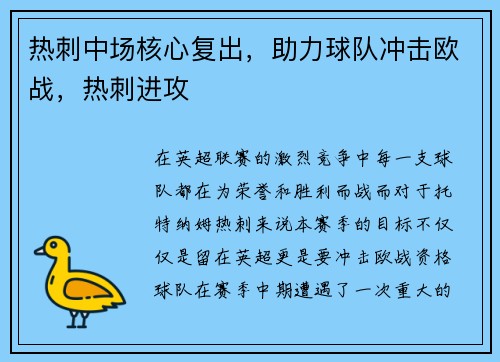 热刺中场核心复出，助力球队冲击欧战，热刺进攻

在英超联赛的激烈竞争中每一支球队都在为荣誉和胜利而战而对于托特纳姆热刺来说本赛季的目标不仅仅是留在英超更是要冲击欧战资格球队在赛季中期遭遇了一次重大的